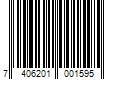 7 406201 001595